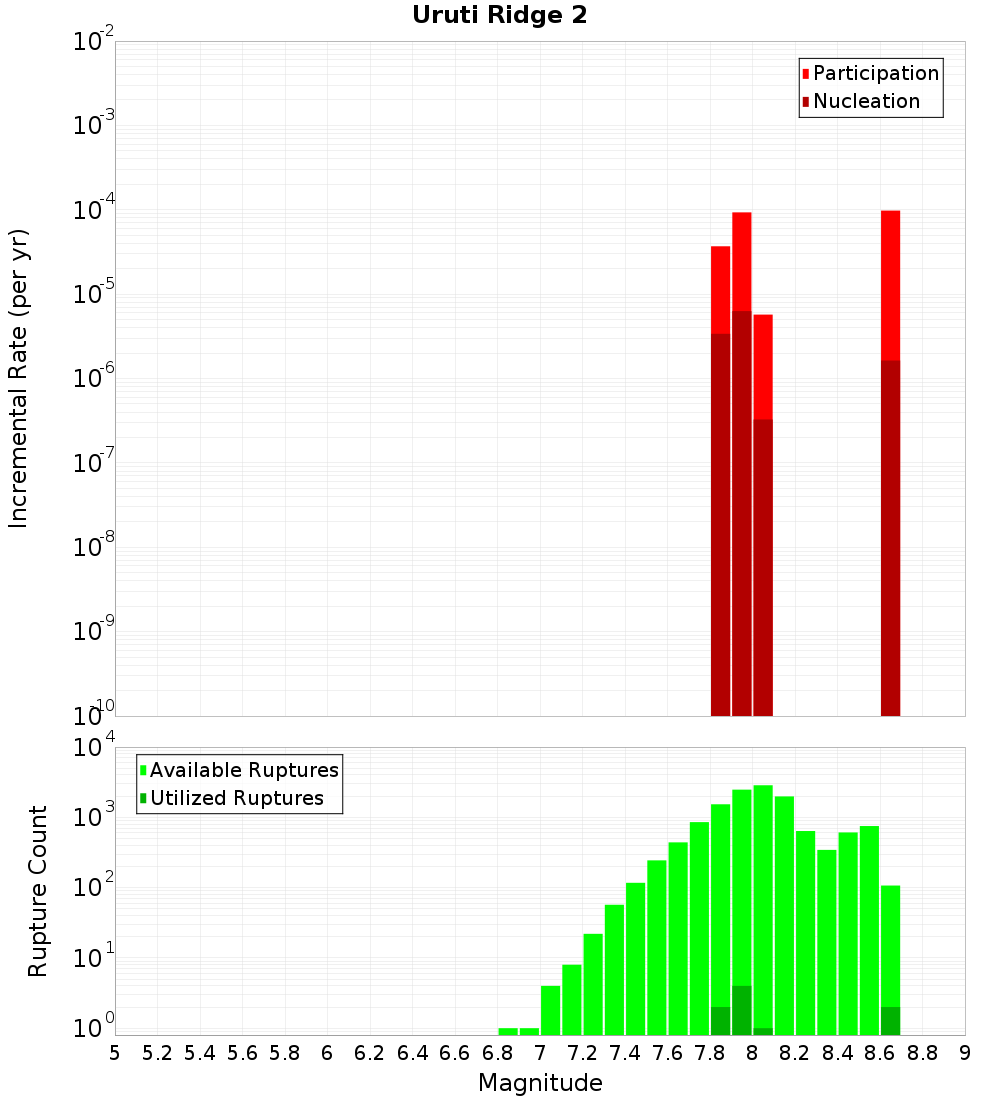 Uruti Ridge 2

Participation
Nucleation

Incremental Rate (per yr)

$10^{-2}$
$10^{-3}$
$10^{-4}$
$10^{-5}$
$10^{-6}$
$10^{-7}$
$10^{-8}$
$10^{-9}$
$10^{-10}$

Available Ruptures
Utilized Ruptures

Rupture Count

$10^{4}$
$10^{3}$
$10^{2}$
$10^{1}$
$10^{0}$

5 5.2 5.4 5.6 5.8 6 6.2 6.4 6.6 6.8 7 7.2 7.4 7.6 7.8 8 8.2 8.4 8.6 8.8 9

Magnitude